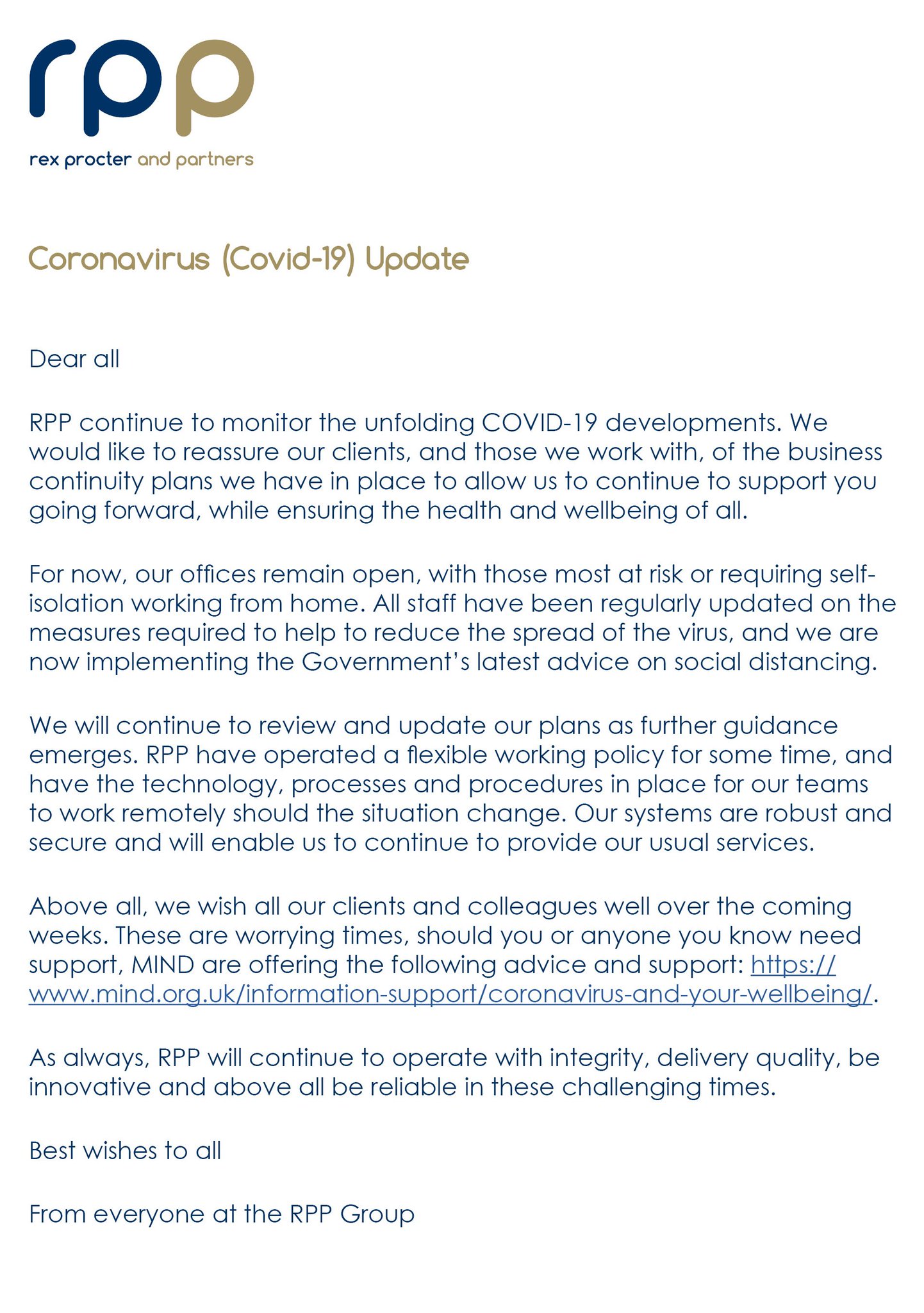 rpp

rex procter and partners

Coronavirus (Covid-19) Update

Dear all

RPP continue to monitor the unfolding COVID-19 developments. We would like to reassure our clients, and those we work with, of the business continuity plans we have in place to allow us to continue to support you going forward, while ensuring the health and wellbeing of all.

For now, our offices remain open, with those most at risk or requiring self-isolation working from home. All staff have been regularly updated on the measures required to help to reduce the spread of the virus, and we are now implementing the Government's latest advice on social distancing.

We will continue to review and update our plans as further guidance emerges. RPP have operated a flexible working policy for some time, and have the technology, processes and procedures in place for our teams to work remotely should the situation change. Our systems are robust and secure and will enable us to continue to provide our usual services.

Above all, we wish all our clients and colleagues well over the coming weeks. These are worrying times, should you or anyone you know need support, MIND are offering the following advice and support: https://www.mind.org.uk/information-support/coronavirus-and-your-wellbeing/.

As always, RPP will continue to operate with integrity, delivery quality, be innovative and above all be reliable in these challenging times.

Best wishes to all

From everyone at the RPP Group